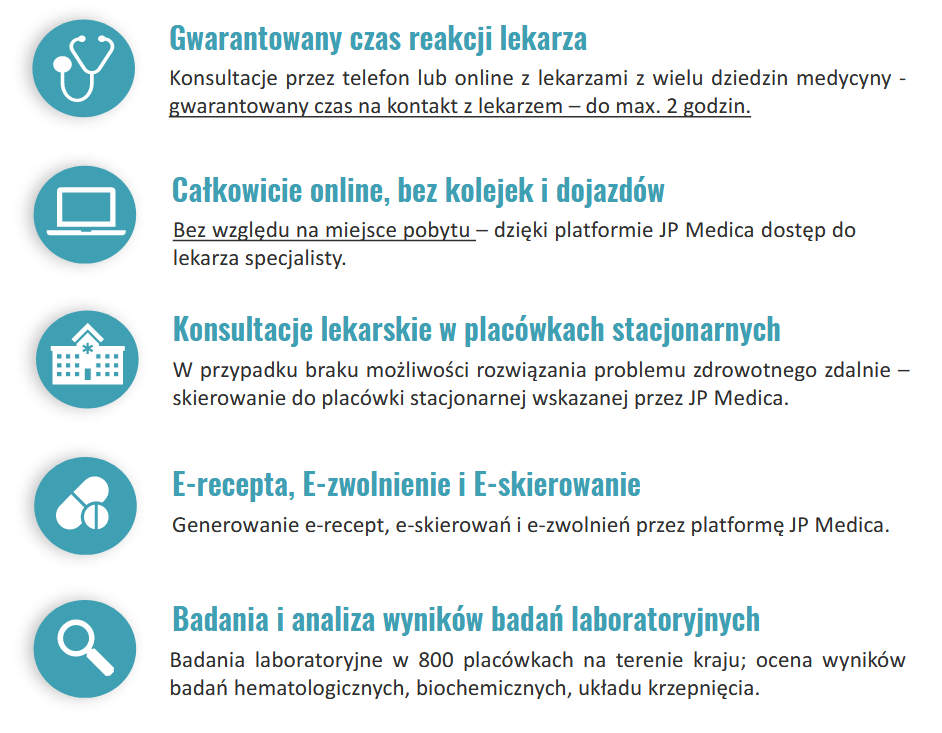 Gwarantowany czas reakcji lekarza

Konsultacje przez telefon lub online z lekarzami z wielu dziedzin medycyny - gwarantowany czas na kontakt z lekarzem – do max. 2 godzin.

Całkowicie online, bez kolejek i dojazdów

Bez względu na miejsce pobytu – dzięki platformie JP Medica dostęp do lekarza specjalisty.

Konsultacje lekarskie w placówkach stacjonarnych

W przypadku braku możliwości rozwiązania problemu zdrowotnego zdalnie – skierowanie do placówki stacjonarnej wskazanej przez JP Medica.

E-recepta, E-zwolnienie i E-skierowanie

Generowanie e-recept, e-skierowań i e-zwolnień przez platformę JP Medica.

Badania i analiza wyników badań laboratoryjnych

Badania laboratoryjne w 800 placówkach na terenie kraju; ocena wyników badań hematologicznych, biochemicznych, układu krzepnięcia.